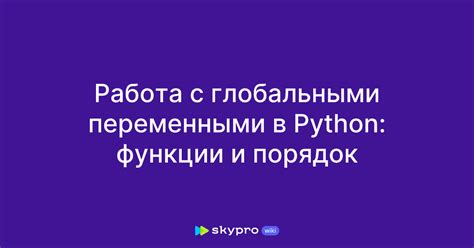 Работа с глобальными переменными в Python: функции и порядок

skypro wiki